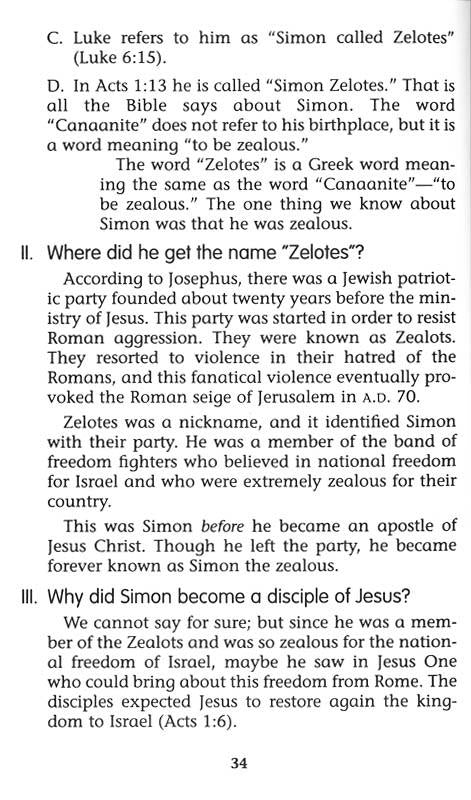 C. Luke refers to him as "Simon called Zelotes" (Luke 6:15).

D. In Acts 1:13 he is called "Simon Zelotes." That is all the Bible says about Simon. The word "Canaanite" does not refer to his birthplace, but it is a word meaning "to be zealous."

The word "Zelotes" is a Greek word meaning the same as the word "Canaanite"—"to be zealous." The one thing we know about Simon was that he was zealous.

II. Where did he get the name "Zelotes"?

According to Josephus, there was a Jewish patriotic party founded about twenty years before the ministry of Jesus. This party was started in order to resist Roman aggression. They were known as Zealots. They resorted to violence in their hatred of the Romans, and this fanatical violence eventually provoked the Roman seige of Jerusalem in A.D. 70.

Zelotes was a nickname, and it identified Simon with their party. He was a member of the band of freedom fighters who believed in national freedom for Israel and who were extremely zealous for their country.

This was Simon before he became an apostle of Jesus Christ. Though he left the party, he became forever known as Simon the zealous.

III. Why did Simon become a disciple of Jesus?

We cannot say for sure; but since he was a member of the Zealots and was so zealous for the national freedom of Israel, maybe he saw in Jesus One who could bring about this freedom from Rome. The disciples expected Jesus to restore again the kingdom to Israel (Acts 1:6).

34